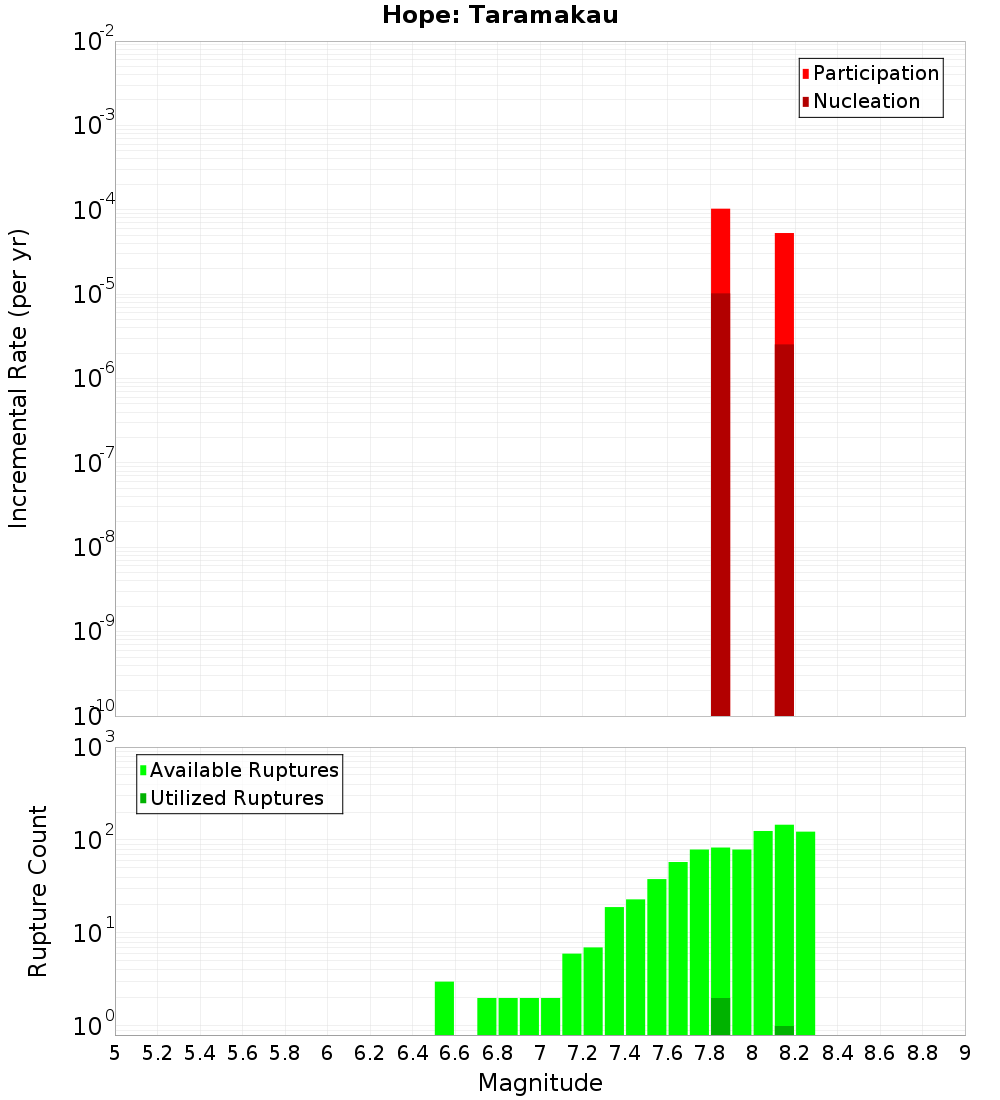 Hope: Taramakau

Participation
Nucleation

Incremental Rate (per yr)

$10^{-2}$
$10^{-3}$
$10^{-4}$
$10^{-5}$
$10^{-6}$
$10^{-7}$
$10^{-8}$
$10^{-9}$
$10^{-10}$

Available Ruptures
Utilized Ruptures

Rupture Count

$10^{3}$
$10^{2}$
$10^{1}$
$10^{0}$

5 5.2 5.4 5.6 5.8 6 6.2 6.4 6.6 6.8 7 7.2 7.4 7.6 7.8 8 8.2 8.4 8.6 8.8 9

Magnitude